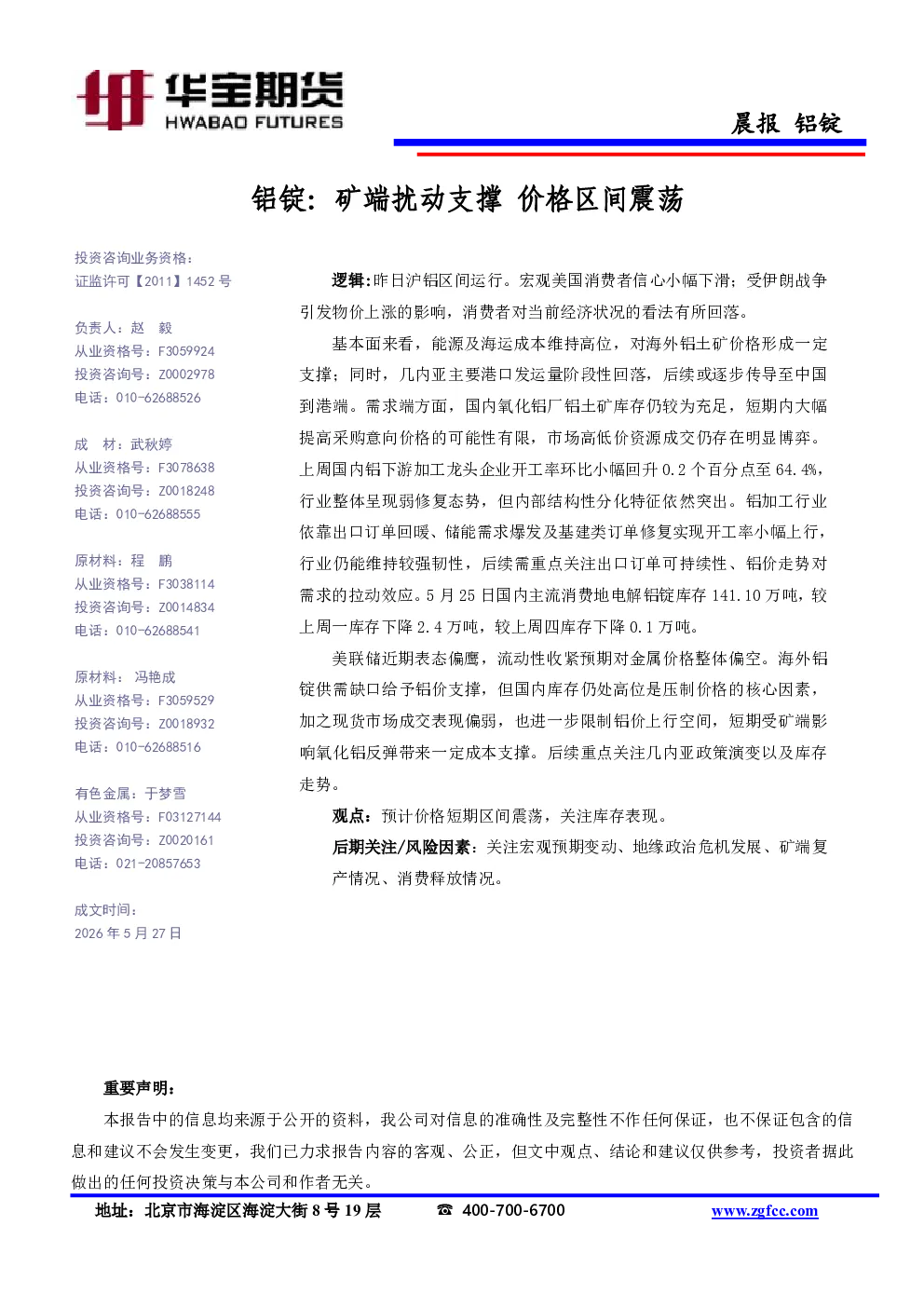 华宝期货
HWABAO FUTURES

晨报 铝锭

铝锭：矿端扰动支撑 价格区间震荡

投资咨询业务资格：
证监许可【2011】1452 号

负责人：赵 毅
从业资格号：F3059924
投资咨询号：Z0002978
电话：010-62688526

成 材：武秋婷
从业资格号：F3078638
投资咨询号：Z0018248
电话：010-62688555

原材料：程 鹏
从业资格号：F3038114
投资咨询号：Z0014834
电话：010-62688541

原材料： 冯艳成
从业资格号：F3059529
投资咨询号：Z0018932
电话：010-62688516

有色金属：于梦雪
从业资格号：F03127144
投资咨询号：Z0020161
电话：021-20857653

成文时间：
2026 年 5 月 27 日

逻辑：昨日沪铝区间运行。宏观美国消费者信心小幅下滑；受伊朗战争引发物价上涨的影响，消费者对当前经济状况的看法有所回落。

基本面来看，能源及海运成本维持高位，对海外铝土矿价格形成一定支撑；同时，几内亚主要港口发运量阶段性回落，后续或逐步传导至中国到港端。需求端方面，国内氧化铝厂铝土矿库存仍较为充足，短期内大幅提高采购意向价格的可能性有限，市场高低价资源成交仍存在明显博弈。上周国内铝下游加工龙头企业开工率环比小幅回升 0.2 个百分点至 64.4%，行业整体呈现弱修复态势，但内部结构性分化特征依然突出。铝加工行业依靠出口订单回暖、储能需求爆发及基建类订单修复实现开工率小幅上行，行业仍能维持较强韧性，后续需重点关注出口订单可持续性、铝价走势对需求的拉动效应。5 月 25 日国内主流消费地电解铝锭库存 141.10 万吨，较上周一库存下降 2.4 万吨，较上周四库存下降 0.1 万吨。

美联储近期表态偏鹰，流动性收紧预期对金属价格整体偏空。海外铝锭供需缺口给予铝价支撑，但国内库存仍处高位是压制价格的核心因素，加之现货市场成交表现偏弱，也进一步限制铝价上行空间，短期受矿端影响氧化铝反弹带来一定成本支撑。后续重点关注几内亚政策演变以及库存走势。

观点：预计价格短期区间震荡，关注库存表现。

后期关注/风险因素：关注宏观预期变动、地缘政治危机发展、矿端复产情况、消费释放情况。

重要声明：

本报告中的信息均来源于公开的资料，我公司对信息的准确性及完整性不作任何保证，也不保证包含的信息和建议不会发生变更，我们已力求报告内容的客观、公正，但文中观点、结论和建议仅供参考，投资者据此做出的任何投资决策与本公司和作者无关。

地址：北京市海淀区海淀大街 8 号 19 层 ☎ 400-700-6700 www.zgfcc.com